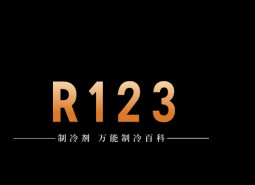 R123

制冷剂 万能制冷百科